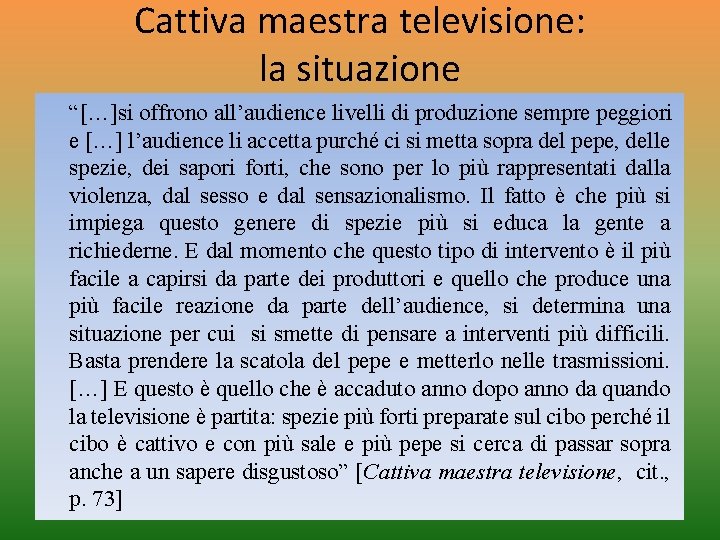 Cattiva maestra televisione: la situazione

“[…]si offrono all’audience livelli di produzione sempre peggiori e […] l’audience li accetta purché ci si metta sopra del pepe, delle spezie, dei sapori forti, che sono per lo più rappresentati dalla violenza, dal sesso e dal sensazionalismo. Il fatto è che più si impiega questo genere di spezie più si educa la gente a richiederne. E dal momento che questo tipo di intervento è il più facile a capirsi da parte dei produttori e quello che produce una più facile reazione da parte dell’audience, si determina una situazione per cui si smette di pensare a interventi più difficili. Basta prendere la scatola del pepe e metterlo nelle trasmissioni. […] E questo è quello che è accaduto anno dopo anno da quando la televisione è partita: spezie più forti preparate sul cibo perché il cibo è cattivo e con più sale e più pepe si cerca di passar sopra anche a un sapere disgustoso” [Cattiva maestra televisione, cit., p. 73]